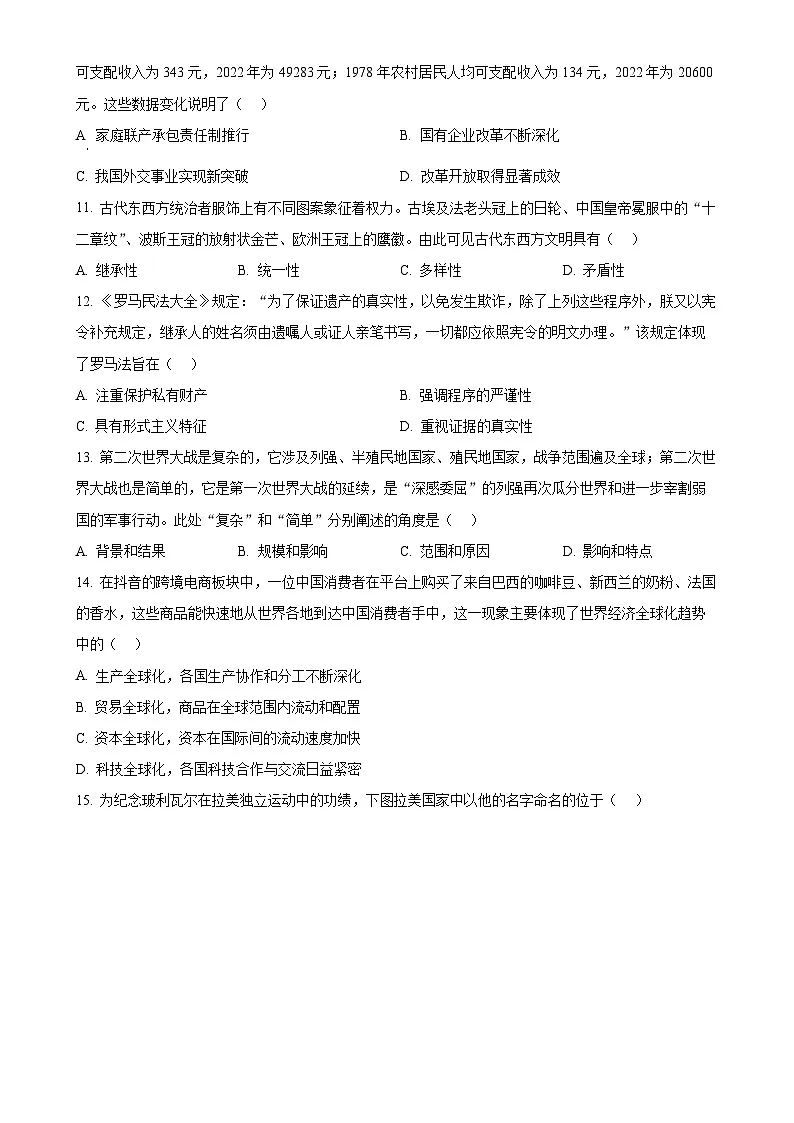 可支配收入为 343 元，2022 年为 49283 元；1978 年农村居民人均可支配收入为 134 元，2022 年为 20600 元。这些数据变化说明了（    ）

A. 家庭联产承包责任制推行
B. 国有企业改革不断深化
C. 我国外交事业实现新突破
D. 改革开放取得显著成效

11. 古代东西方统治者服饰上有不同图案象征着权力。古埃及法老头冠上的日轮、中国皇帝冕服中的“十二章纹”、波斯王冠的放射状金芒、欧洲王冠上的鹰徽。由此可见古代东西方文明具有（    ）

A. 继承性
B. 统一性
C. 多样性
D. 矛盾性

12. 《罗马民法大全》规定：“为了保证遗产的真实性，以免发生欺诈，除了上列这些程序外，朕又以宪令补充规定，继承人的姓名须由遗嘱人或证人亲笔书写，一切都应依照宪令的明文办理。”该规定体现了罗马法旨在（    ）

A. 注重保护私有财产
B. 强调程序的严谨性
C. 具有形式主义特征
D. 重视证据的真实性

13. 第二次世界大战是复杂的，它涉及列强、半殖民地国家、殖民地国家，战争范围遍及全球；第二次世界大战也是简单的，它是第一次世界大战的延续，是“深感委屈”的列强再次瓜分世界和进一步宰割弱国的军事行动。此处“复杂”和“简单”分别阐述的角度是（    ）

A. 背景和结果
B. 规模和影响
C. 范围和原因
D. 影响和特点

14. 在抖音的跨境电商板块中，一位中国消费者在平台上购买了来自巴西的咖啡豆、新西兰的奶粉、法国的香水，这些商品能快速地从世界各地到达中国消费者手中，这一现象主要体现了世界经济全球化趋势中的（    ）

A. 生产全球化，各国生产协作和分工不断深化
B. 贸易全球化，商品在全球范围内流动和配置
C. 资本全球化，资本在国际间的流动速度加快
D. 科技全球化，各国科技合作与交流日益紧密

15. 为纪念玻利瓦尔在拉美独立运动中的功绩，下图拉美国家中以他的名字命名的位于（    ）